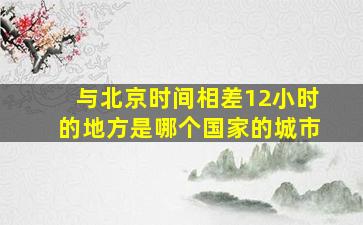 与北京时间相差12小时的地方是哪个国家的城市